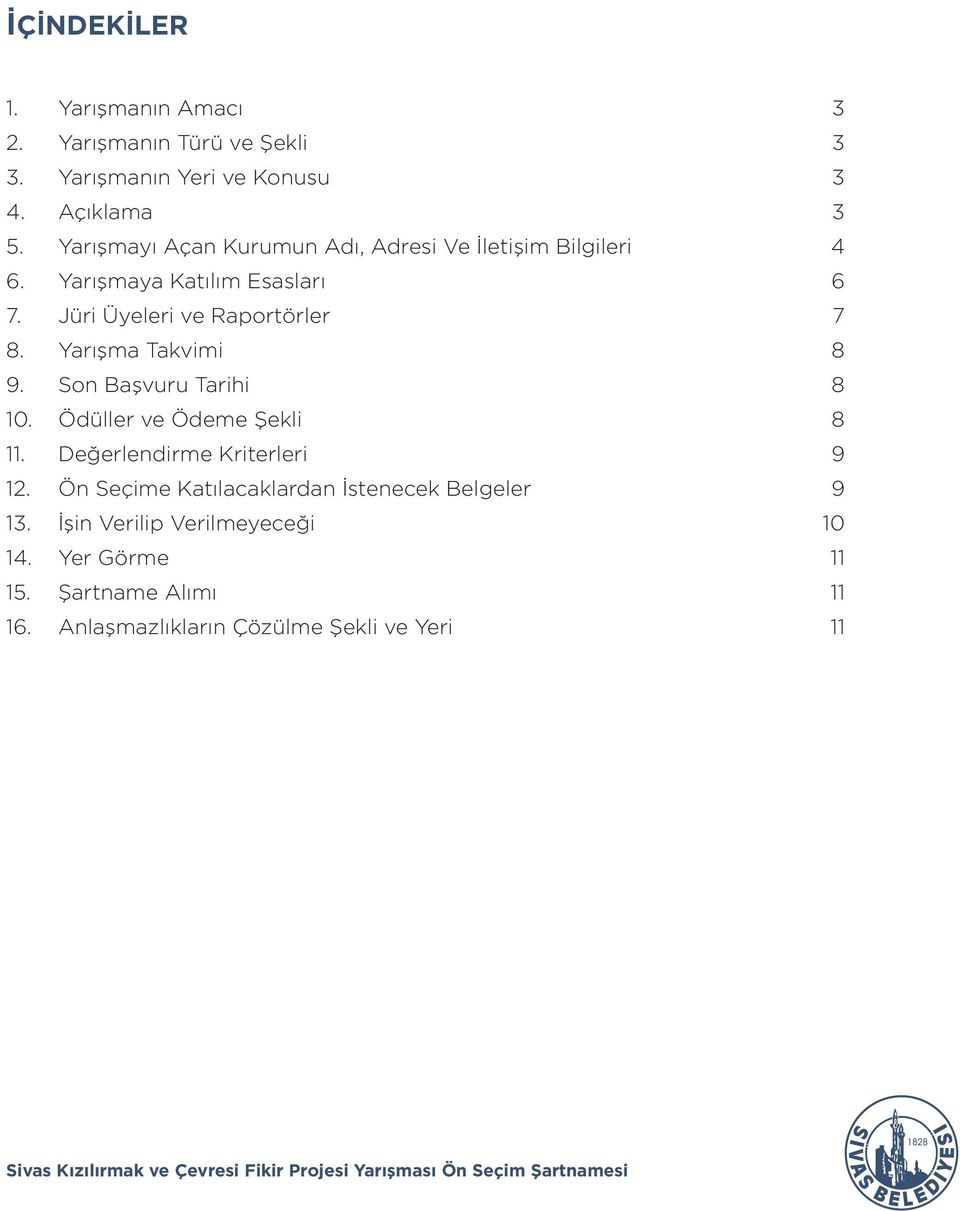 İÇİNDEKİLER

1. Yarışmanın Amacı 3
2. Yarışmanın Türü ve Şekli 3
3. Yarışmanın Yeri ve Konusu 3
4. Açıklama 3
5. Yarışmayı Açan Kurumun Adı, Adresi Ve İletişim Bilgileri 4
6. Yarışmaya Katılım Esasları 6
7. Jüri Üyeleri ve Raportörler 7
8. Yarışma Takvimi 8
9. Son Başvuru Tarihi 8
10. Ödüller ve Ödeme Şekli 8
11. Değerlendirme Kriterleri 9
12. Ön Seçime Katılacaklardan İstenecek Belgeler 9
13. İşin Verilip Verilmeyeceği 10
14. Yer Görme 11
15. Şartname Alımı 11
16. Anlaşmazlıkların Çözülme Şekli ve Yeri 11

Sivas Kızılırmak ve Çevresi Fikir Projesi Yarışması Ön Seçim Şartnamesi

SİVAS BELEDİYESİ 1828